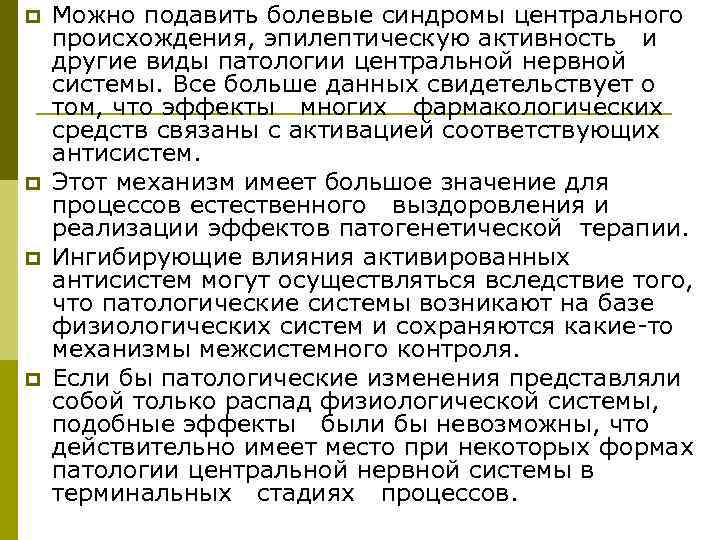 Можно подавить болевые синдромы центрального происхождения, эпилептическую активность и другие виды патологии центральной нервной системы. Все больше данных свидетельствует о том, что эффекты многих фармакологических средств связаны с активацией соответствующих антисистем.

Этот механизм имеет большое значение для процессов естественного выздоровления и реализации эффектов патогенетической терапии.

Ингибирующие влияния активированных антисистем могут осуществляться вследствие того, что патологические системы возникают на базе физиологических систем и сохраняются какие-то механизмы межсистемного контроля.

Если бы патологические изменения представляли собой только распад физиологической системы, подобные эффекты были бы невозможны, что действительно имеет место при некоторых формах патологии центральной нервной системы в терминальных стадиях процессов.